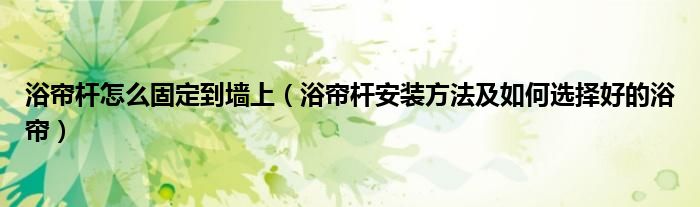 浴帘杆怎么固定到墙上（浴帘杆安装方法及如何选择好的浴帘）